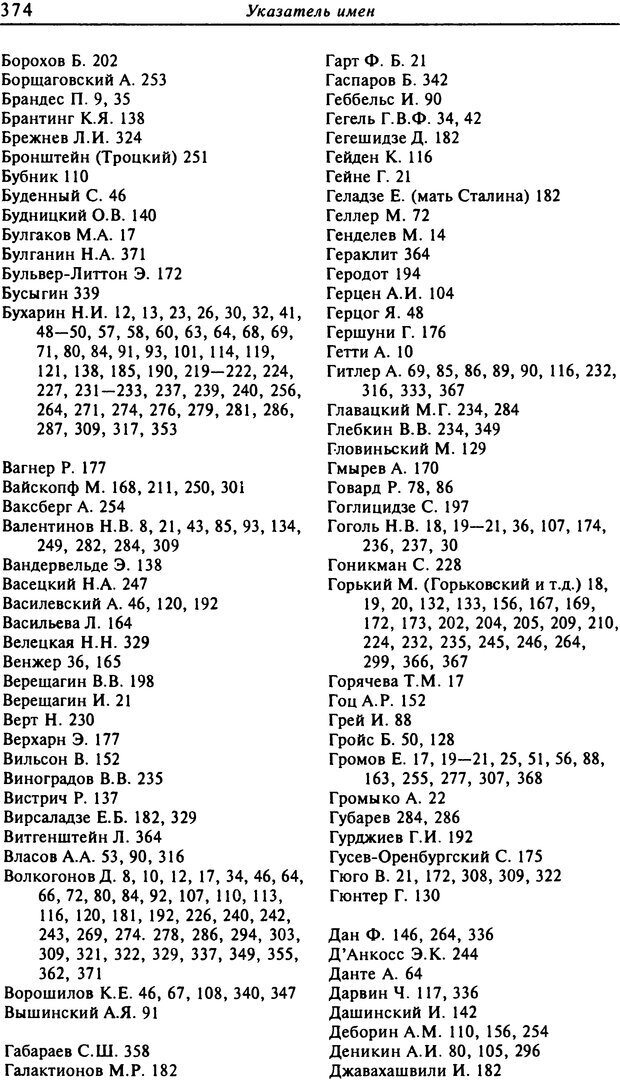 374

Указатель имен

Борохов Б. 202
Борщаговский А. 253
Брандес П. 9, 35
Брантинг К.Я. 138
Брежнев Л.И. 324
Бронштейн (Троцкий) 251
Бубник 110
Буденный С. 46
Будницкий О.В. 140
Булгаков М.А. 17
Булганин Н.А. 371
Бульвер-Литтон Э. 172
Бусыгин 339
Бухарин Н.И. 12, 13, 23, 26, 30, 32, 41, 48—50, 57, 58, 60, 63, 64, 68, 69, 71, 80, 84, 91, 93, 101, 114, 119, 121, 138, 185, 190, 219—222, 224, 227, 231—233, 237, 239, 240, 256, 264, 271, 274, 276, 279, 281, 286, 287, 309, 317, 353

Вагнер Р. 177
Вайскопф М. 168, 211, 250, 301
Ваксберг А. 254
Валентинов Н.В. 8, 21, 43, 85, 93, 134, 249, 282, 284, 309
Вандервельде Э. 138
Васецкий Н.А. 247
Василевский А. 46, 120, 192
Васильева Л. 164
Велецкая Н.Н. 329
Венжер 36, 165
Верещагин В.В. 198
Верещагин И. 21
Верт Н. 230
Верхарн Э. 177
Вильсон В. 152
Виноградов В.В. 235
Вистрич Р. 137
Вирсаладзе Е.Б. 182, 329
Витгенштейн Л. 364
Власов А.А. 53, 90, 316
Волкогонов Д. 8, 10, 12, 17, 34, 46, 64, 66, 72, 80, 84, 92, 107, 110, 113, 116, 120, 181, 192, 226, 240, 242, 243, 269, 274. 278, 286, 294, 303, 309, 321, 322, 329, 337, 349, 355, 362, 371
Ворошилов К.Е. 46, 67, 108, 340, 347
Вышинский А.Я. 91

Габараев С.Ш. 358
Галактионов М.Р. 182

Гарт Ф. Б. 21
Гаспаров Б. 342
Геббельс И. 90
Гегель Г.В.Ф. 34, 42
Гегешидзе Д. 182
Гейден К. 116
Гейне Г. 21
Геладзе Е. (мать Сталина) 182
Геллер М. 72
Генделев М. 14
Гераклит 364
Геродот 194
Герцен А.И. 104
Герцог Я. 48
Гершуни Г. 176
Гетти А. 10
Гитлер А. 69, 85, 86, 89, 90, 116, 232, 316, 333, 367
Главацкий М.Г. 234, 284
Глебкин В.В. 234, 349
Гловиньский М. 129
Гмырев А. 170
Говард Р. 78, 86
Гоглицидзе С. 197
Гоголь Н.В. 18, 19—21, 36, 107, 174, 236, 237, 30
Гоникман С. 228
Горький М. (Горьковский и т.д.) 18, 19, 20, 132, 133, 156, 167, 169, 172, 173, 202, 204, 205, 209, 210, 224, 232, 235, 245, 246, 264, 299, 366, 367
Горячева Т.М. 17
Гоц А.Р. 152
Грей И. 88
Гройс Б. 50, 128
Громов Е. 17, 19—21, 25, 51, 56, 88, 163, 255, 277, 307, 368
Громыко А. 22
Губарев 284, 286
Гурджиев Г.И. 192
Гусев-Оренбургский С. 175
Гюго В. 21, 172, 308, 309, 322
Гюнтер Г. 130

Дан Ф. 146, 264, 336
Д'Анкосс Э.К. 244
Данте А. 64
Дарвин Ч. 117, 336
Дашинский И. 142
Деборин А.М. 110, 156, 254
Деникин А.И. 80, 105, 296
Джавахашвили И. 182